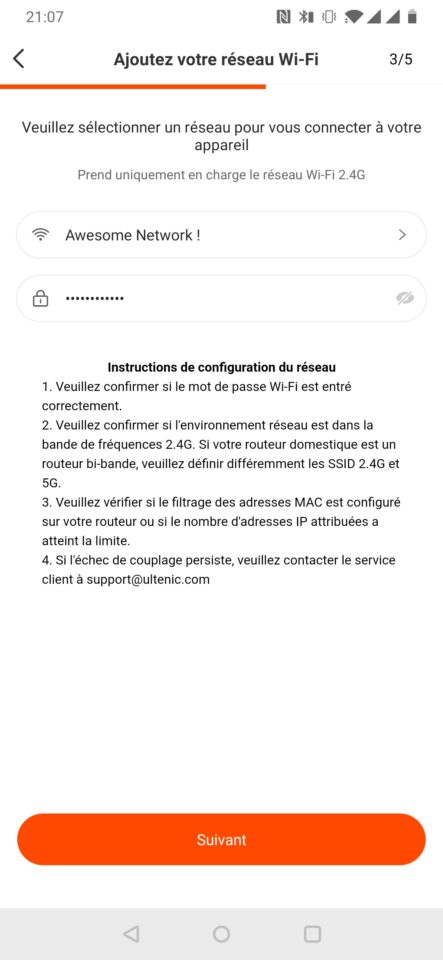 21:07

Ajoutez votre réseau Wi-Fi

3/5

Veuillez sélectionner un réseau pour vous connecter à votre appareil

Prend uniquement en charge le réseau Wi-Fi 2.4G

Awesome Network !

••••••••••••

Instructions de configuration du réseau
1. Veuillez confirmer si le mot de passe Wi-Fi est entré correctement.
2. Veuillez confirmer si l'environnement réseau est dans la bande de fréquences 2.4G. Si votre routeur domestique est un routeur bi-bande, veuillez définir différemment les SSID 2.4G et 5G.
3. Veuillez vérifier si le filtrage des adresses MAC est configuré sur votre routeur ou si le nombre d'adresses IP attribuées a atteint la limite.
4. Si l'échec de couplage persiste, veuillez contacter le service client à support@ultenic.com

Suivant